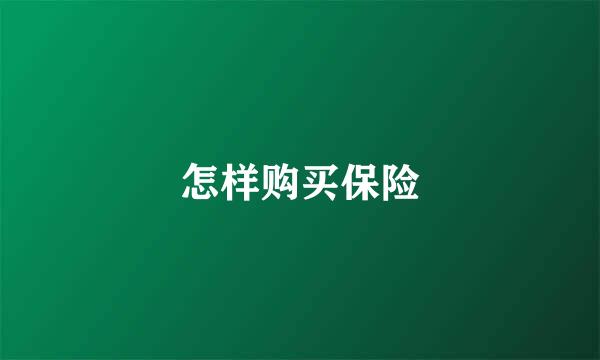 怎样购买保险